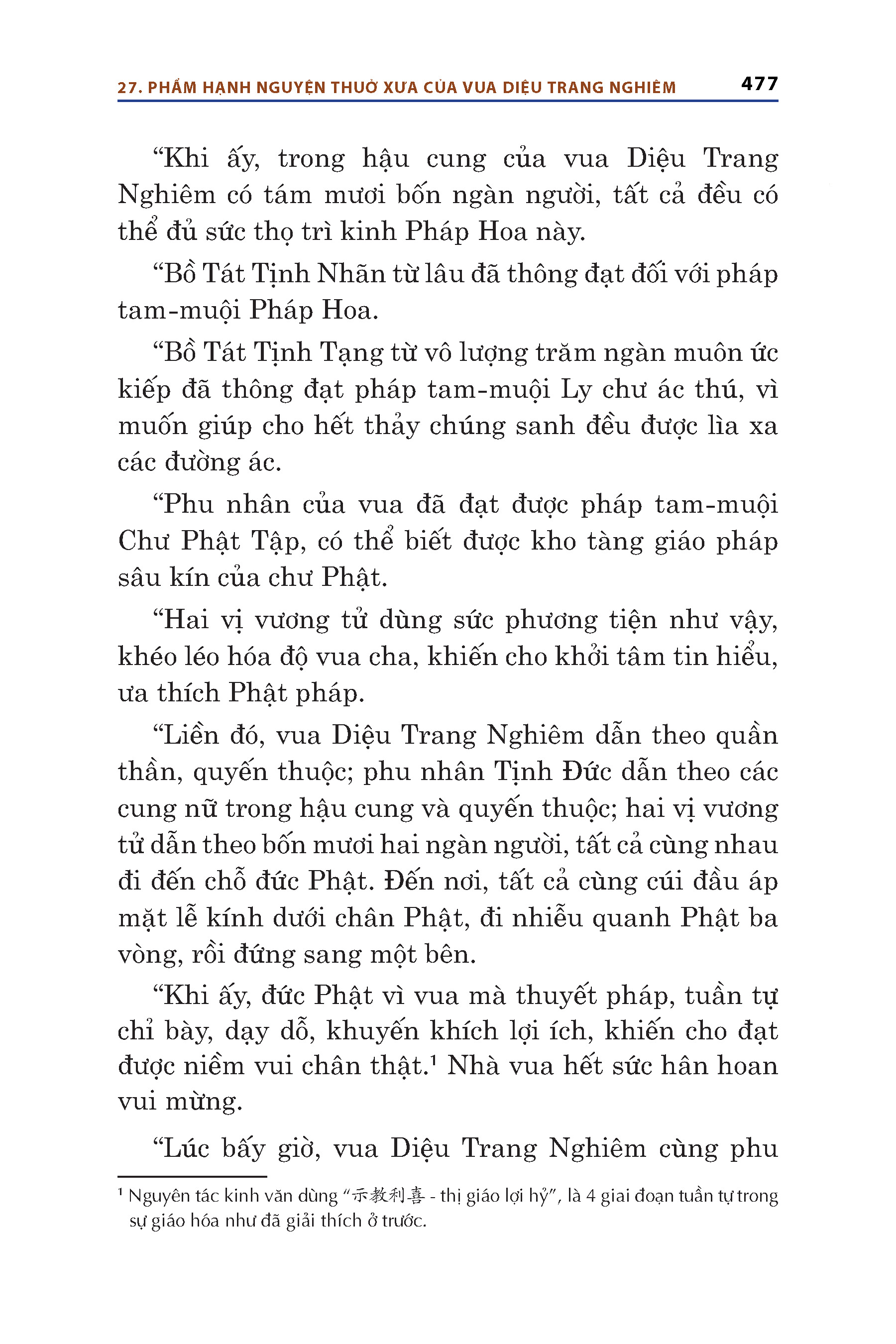 27. PHẨM HẠNH NGUYỆN THUỞ XƯA CỦA VUA DIỆU TRANG NGHIÊM 477

“Khi ấy, trong hậu cung của vua Diệu Trang Nghiêm có tám mươi bốn ngàn người, tất cả đều có thể đủ sức thọ trì kinh Pháp Hoa này.

“Bồ Tát Tịnh Nhãn từ lâu đã thông đạt đối với pháp tam-muội Pháp Hoa.

“Bồ Tát Tịnh Tạng từ vô lượng trăm ngàn muôn ức kiếp đã thông đạt pháp tam-muội Ly chư ác thú, vì muốn giúp cho hết thảy chúng sanh đều được lìa xa các đường ác.

“Phu nhân của vua đã đạt được pháp tam-muội Chư Phật Tập, có thể biết được kho tàng giáo pháp sâu kín của chư Phật.

“Hai vị vương tử dùng sức phương tiện như vậy, khéo léo hóa độ vua cha, khiến cho khởi tâm tin hiểu, ưa thích Phật pháp.

“Liền đó, vua Diệu Trang Nghiêm dẫn theo quần thần, quyến thuộc; phu nhân Tịnh Đức dẫn theo các cung nữ trong hậu cung và quyến thuộc; hai vị vương tử dẫn theo bốn mươi hai ngàn người, tất cả cùng nhau đi đến chỗ đức Phật. Đến nơi, tất cả cùng cúi đầu áp mặt lễ kính dưới chân Phật, đi nhiễu quanh Phật ba vòng, rồi đứng sang một bên.

“Khi ấy, đức Phật vì vua mà thuyết pháp, tuần tự chỉ bày, dạy dỗ, khuyến khích lợi ích, khiến cho đạt được niềm vui chân thật.¹ Nhà vua hết sức hân hoan vui mừng.

“Lúc bấy giờ, vua Diệu Trang Nghiêm cùng phu

¹ Nguyên tác kinh văn dùng “示教利喜 - thị giáo lợi hỷ”, là 4 giai đoạn tuần tự trong sự giáo hóa như đã giải thích ở trước.